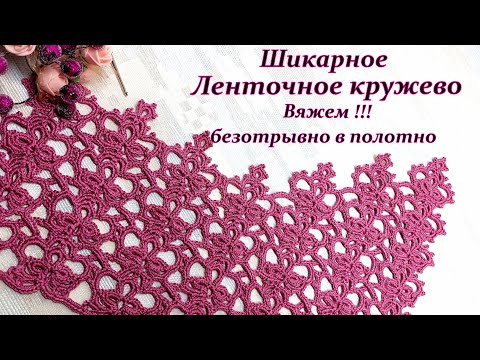 Шикарное
Ленточное кружево
Вяжем !!!
безотрывно в полотно